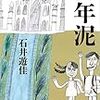 年泥
石井遊佳